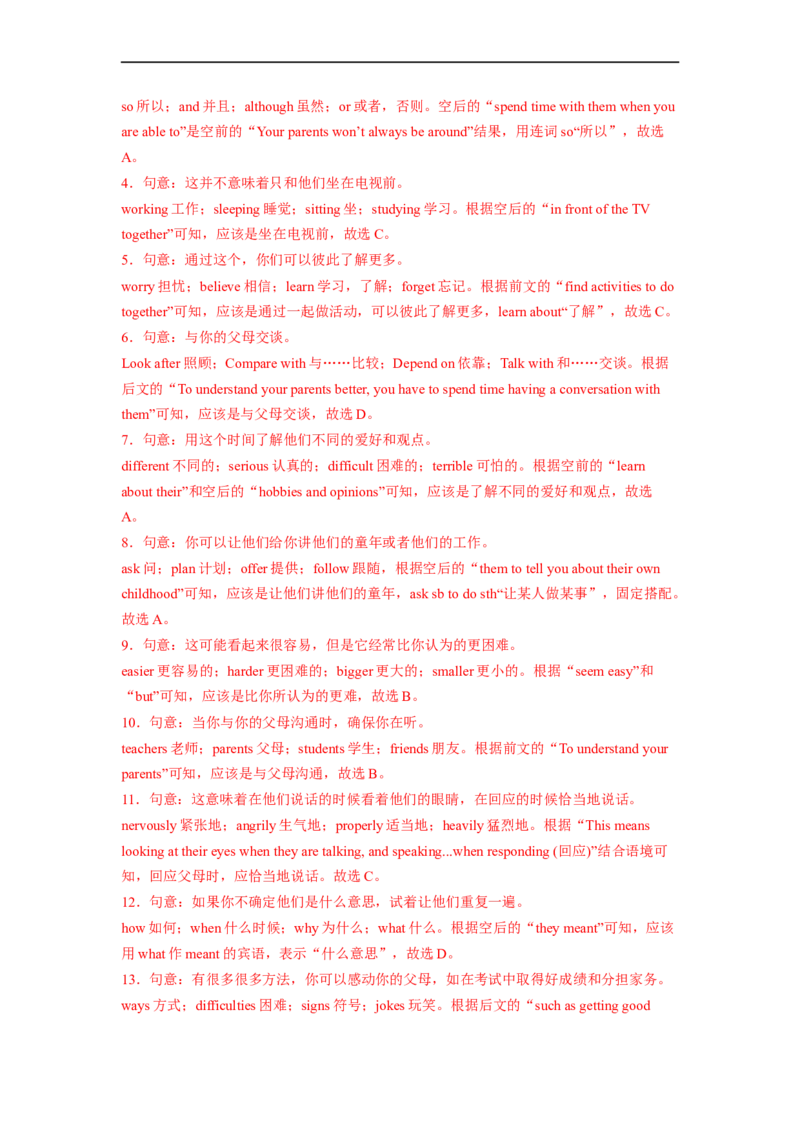 so所以；and并且；although虽然；or或者，否则。空后的“spend time with them when you are able to”是空前的“Your parents won't always be around”结果，用连词so“所以”，故选A。

4．句意：这并不意味着只和他们坐在电视前。

working工作；sleeping睡觉；sitting坐；studying学习。根据空后的“in front of the TV together”可知，应该是坐在电视前，故选C。

5．句意：通过这个，你们可以彼此了解更多。

worry担忧；believe相信；learn学习，了解；forget忘记。根据前文的“find activities to do together”可知，应该是通过一起做活动，可以彼此了解更多，learn about“了解”，故选C。

6．句意：与你的父母交谈。

Look after照顾；Compare with与……比较；Depend on依靠；Talk with和……交谈。根据后文的“To understand your parents better, you have to spend time having a conversation with them”可知，应该是与父母交谈，故选D。

7．句意：用这个时间了解他们不同的爱好和观点。

different不同的；serious认真的；difficult困难的；terrible可怕的。根据空前的“learn about their”和空后的“hobbies and opinions”可知，应该是了解不同的爱好和观点，故选A。

8．句意：你可以让他们给你讲他们的童年或者他们的工作。

ask问；plan计划；offer提供；follow跟随，根据空后的“them to tell you about their own childhood”可知，应该是让他们讲他们的童年，ask sb to do sth“让某人做某事”，固定搭配。故选A。

9．句意：这可能看起来很容易，但是它经常比你认为的更困难。

easier更容易的；harder更困难的；bigger更大的；smaller更小的。根据“seem easy”和“but”可知，应该是比你所认为的更难，故选B。

10．句意：当你与你的父母沟通时，确保你在听。

teachers老师；parents父母；students学生；friends朋友。根据前文的“To understand your parents”可知，应该是与父母沟通，故选B。

11．句意：这意味着在他们说话的时候看着他们的眼睛，在回应的时候恰当地说话。

nervously紧张地；angrily生气地；properly适当地；heavily猛烈地。根据“This means looking at their eyes when they are talking, and speaking...when responding (回应)”结合语境可知，回应父母时，应恰当地说话。故选C。

12．句意：如果你不确定他们是什么意思，试着让他们重复一遍。

how如何；when什么时候；why为什么；what什么。根据空后的“they meant”可知，应该用what作meant的宾语，表示“什么意思”，故选D。

13．句意：有很多很多方法，你可以感动你的父母，如在考试中取得好成绩和分担家务。

ways方式；difficulties困难；signs符号；jokes玩笑。根据后文的“such as getting good